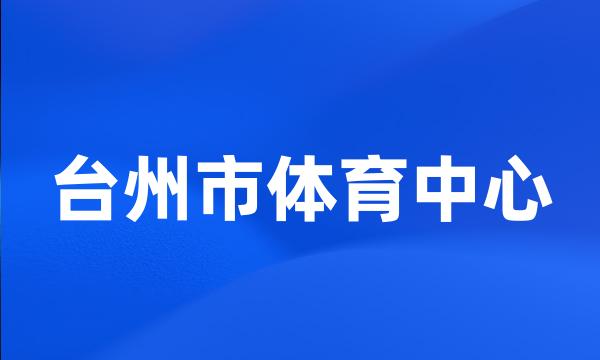 台州市体育中心